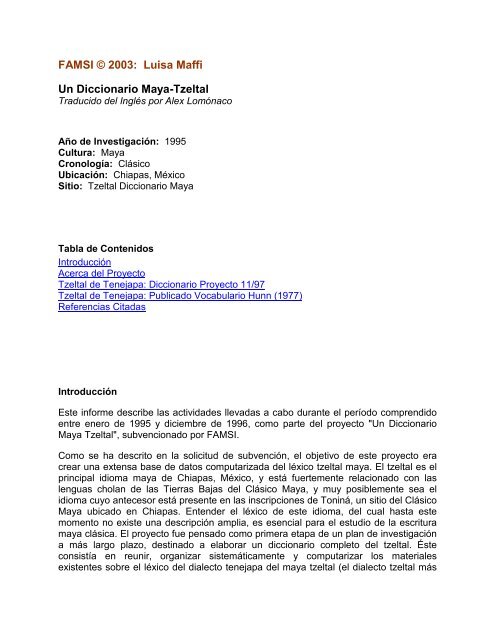 FAMSI © 2003: Luisa Maffi

Un Diccionario Maya-Tzeltal
Traducido del Inglés por Alex Lomónaco

Año de Investigación: 1995
Cultura: Maya
Cronología: Clásico
Ubicación: Chiapas, México
Sitio: Tzeltal Diccionario Maya

Tabla de Contenidos
Introducción
Acerca del Proyecto
Tzeltal de Tenejapa: Diccionario Proyecto 11/97
Tzeltal de Tenejapa: Publicado Vocabulario Hunn (1977)
Referencias Citadas

Introducción

Este informe describe las actividades llevadas a cabo durante el período comprendido entre enero de 1995 y diciembre de 1996, como parte del proyecto "Un Diccionario Maya Tzeltal", subvencionado por FAMSI.

Como se ha descrito en la solicitud de subvención, el objetivo de este proyecto era crear una extensa base de datos computarizada del léxico tzeltal maya. El tzeltal es el principal idioma maya de Chiapas, México, y está fuertemente relacionado con las lenguas cholan de las Tierras Bajas del Clásico Maya, y muy posiblemente sea el idioma cuyo antecesor está presente en las inscripciones de Toniná, un sitio del Clásico Maya ubicado en Chiapas. Entender el léxico de este idioma, del cual hasta este momento no existe una descripción amplia, es esencial para el estudio de la escritura maya clásica. El proyecto fue pensado como primera etapa de un plan de investigación a más largo plazo, destinado a elaborar un diccionario completo del tzeltal. Éste consistía en reunir, organizar sistemáticamente y computarizar los materiales existentes sobre el léxico del dialecto tenejapa del maya tzeltal (el dialecto tzeltal más